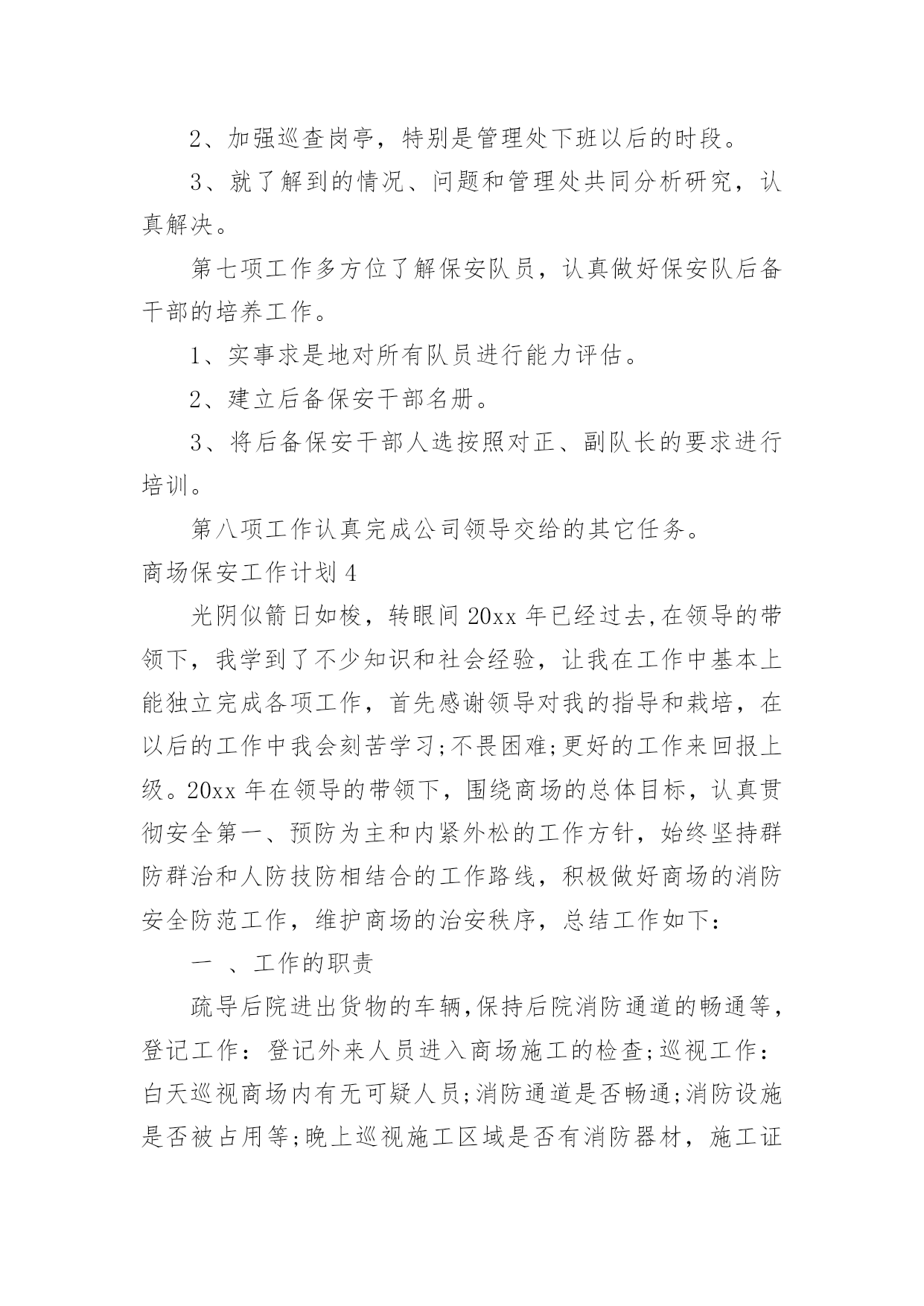 2、加强巡查岗亭，特别是管理处下班以后的时段。

3、就了解到的情况、问题和管理处共同分析研究，认真解决。

第七项工作多方位了解保安队员，认真做好保安队后备干部的培养工作。

1、实事求是地对所有队员进行能力评估。

2、建立后备保安干部名册。

3、将后备保安干部人选按照对正、副队长的要求进行培训。

第八项工作认真完成公司领导交给的其它任务。

商场保安工作计划4

光阴似箭日如梭，转眼间20xx年已经过去,在领导的带领下，我学到了不少知识和社会经验，让我在工作中基本上能独立完成各项工作，首先感谢领导对我的指导和栽培，在以后的工作中我会刻苦学习;不畏困难;更好的工作来回报上级。20xx年在领导的带领下，围绕商场的总体目标，认真贯彻安全第一、预防为主和内紧外松的工作方针，始终坚持群防群治和人防技防相结合的工作路线，积极做好商场的消防安全防范工作，维护商场的治安秩序，总结工作如下：

一 、工作的职责

疏导后院进出货物的车辆,保持后院消防通道的畅通等，登记工作：登记外来人员进入商场施工的检查;巡视工作：白天巡视商场内有无可疑人员;消防通道是否畅通;消防设施是否被占用等;晚上巡视施工区域是否有消防器材，施工证